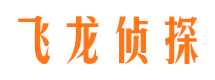 飞龙侦探